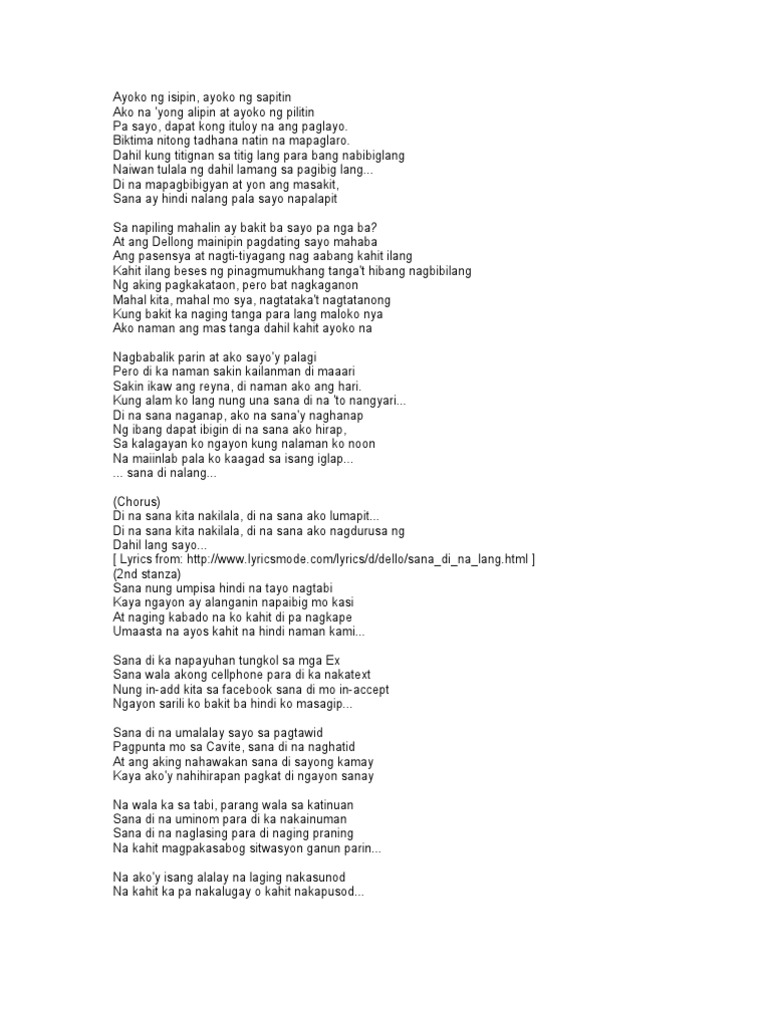 Ayoko ng isipin, ayoko ng sapitin
Ako na 'yong alipin at ayoko ng pilitin
Pa sayo, dapat kong ituloy na ang paglayo.
Biktima nitong tadhana natin na mapaglaro.
Dahil kung titignan sa titig lang para bang nabibiglang
Naiwan tulala ng dahil lamang sa pagibig lang...
Di na mapagbibigyan at yon ang masakit,
Sana ay hindi nalang pala sayo napalapit

Sa napiling mahalin ay bakit ba sayo pa nga ba?
At ang Dellong mainipin pagdating sayo mahaba
Ang pasensya at nagti-tiyagang nag aabang kahit ilang
Kahit ilang beses ng pinagmumukhang tanga't hibang nagbibilang
Ng aking pagkakataon, pero bat nagkaganon
Mahal kita, mahal mo sya, nagtataka't nagtatanong
Kung bakit ka naging tanga para lang maloko nya
Ako naman ang mas tanga dahil kahit ayoko na

Nagbabalik parin at ako sayo'y palagi
Pero di ka naman sakin kailanman di maaari
Sakin ikaw ang reyna, di naman ako ang hari.
Kung alam ko lang nung una sana di na 'to nangyari...
Di na sana naganap, ako na sana'y naghanap
Ng ibang dapat ibigin di na sana ako hirap,
Sa kalagayan ko ngayon kung nalaman ko noon
Na maiinlab pala ko kaagad sa isang iglap...
... sana di nalang...

(Chorus)
Di na sana kita nakilala, di na sana ako lumapit...
Di na sana kita nakilala, di na sana ako nagdurusa ng
Dahil lang sayo...
[ Lyrics from: http://www.lyricsmode.com/lyrics/d/dello/sana_di_na_lang.html ]
(2nd stanza)
Sana nung umpisa hindi na tayo nagtabi
Kaya ngayon ay alanganin napaibig mo kasi
At naging kabado na ko kahit di pa nagkape
Umaasta na ayos kahit na hindi naman kami...

Sana di ka napayuhan tungkol sa mga Ex
Sana wala akong cellphone para di ka nakatext
Nung in-add kita sa facebook sana di mo in-accept
Ngayon sarili ko bakit ba hindi ko masagip...

Sana di na umalalay sayo sa pagtawid
Pagpunta mo sa Cavite, sana di na naghatid
At ang aking nahawakan sana di sayong kamay
Kaya ako'y nahihirapan pagkat di ngayon sanay

Na wala ka sa tabi, parang wala sa katinuan
Sana di na uminom para di ka nakainuman
Sana di na naglasing para di naging praning
Na kahit magpakasabog sitwasyon ganun parin...

Na ako'y isang alalay na laging nakasunod
Na kahit ka pa nakalugay o kahit nakapusod...